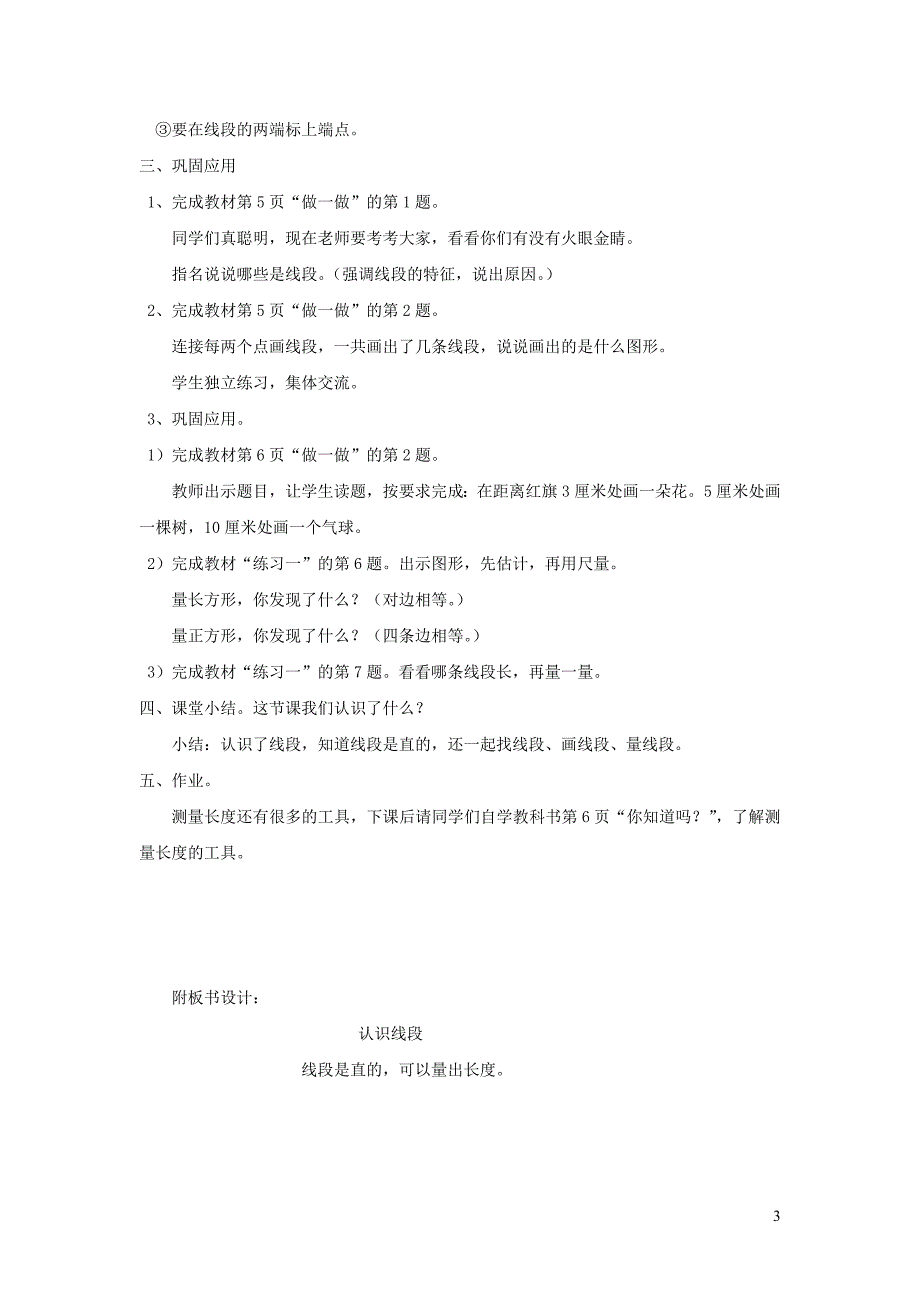 ③要在线段的两端标上端点。

三、巩固应用

1、完成教材第 5 页“做一做”的第 1 题。

同学们真聪明，现在老师要考考大家，看看你们有没有火眼金睛。

指名说说哪些是线段。（强调线段的特征，说出原因。）

2、完成教材第 5 页“做一做”的第 2 题。

连接每两个点画线段，一共画出了几条线段，说说画出的是什么图形。

学生独立练习，集体交流。

3、巩固应用。

1）完成教材第 6 页“做一做”的第 2 题。

教师出示题目，让学生读题，按要求完成：在距离红旗 3 厘米处画一朵花。5 厘米处画一棵树，10 厘米处画一个气球。

2）完成教材“练习一”的第 6 题。出示图形，先估计，再用尺量。

量长方形，你发现了什么？（对边相等。）

量正方形，你发现了什么？（四条边相等。）

3）完成教材“练习一”的第 7 题。看看哪条线段长，再量一量。

四、课堂小结。这节课我们认识了什么？

小结：认识了线段，知道线段是直的，还一起找线段、画线段、量线段。

五、作业。

测量长度还有很多的工具，下课后请同学们自学教科书第 6 页“你知道吗？”，了解测量长度的工具。

附板书设计：

认识线段

线段是直的，可以量出长度。

3